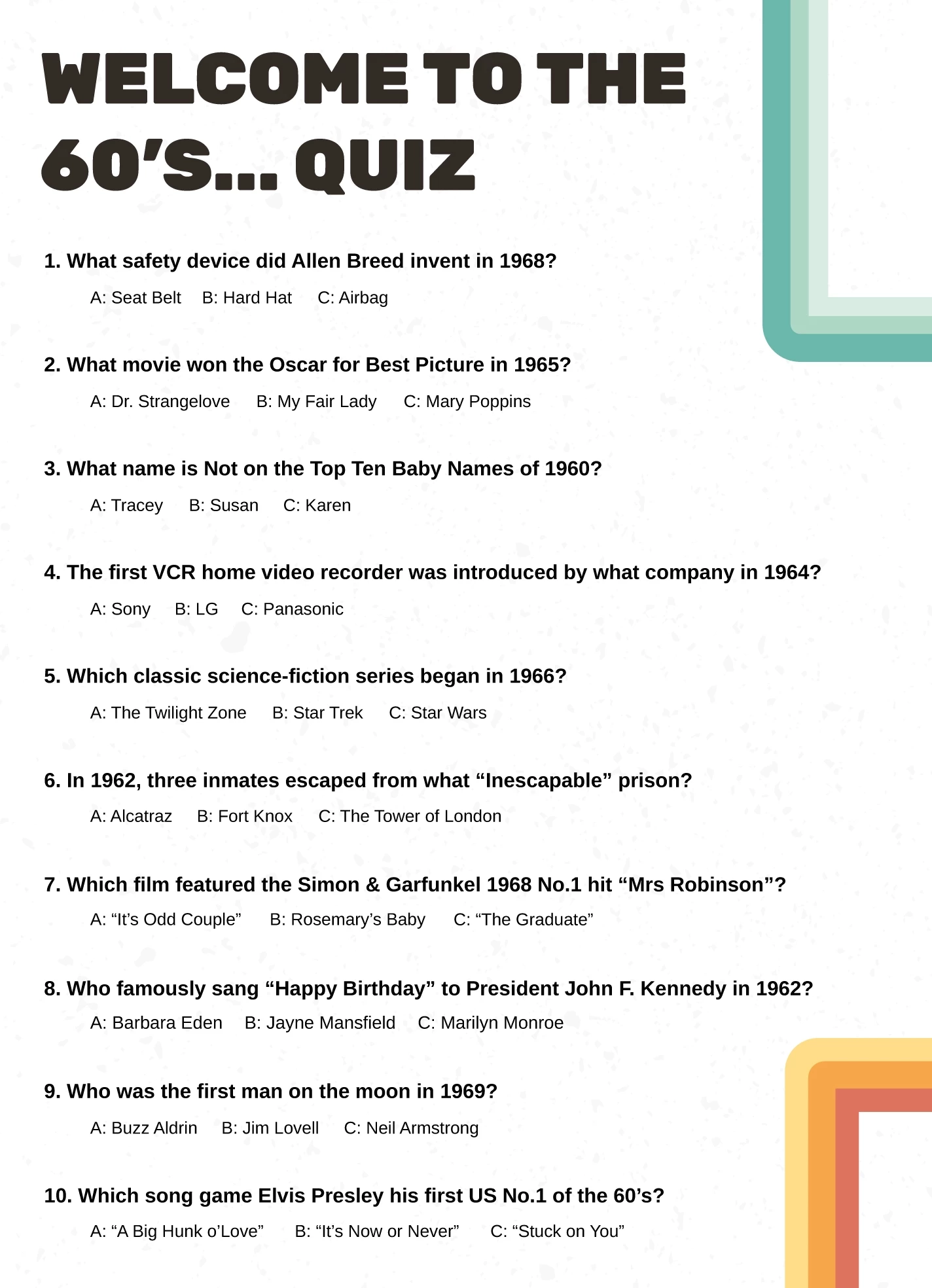 WELCOME TO THE 60'S... QUIZ

1. What safety device did Allen Breed invent in 1968?

A: Seat Belt B: Hard Hat C: Airbag

2. What movie won the Oscar for Best Picture in 1965?

A: Dr. Strangelove B: My Fair Lady C: Mary Poppins

3. What name is Not on the Top Ten Baby Names of 1960?

A: Tracey B: Susan C: Karen

4. The first VCR home video recorder was introduced by what company in 1964?

A: Sony B: LG C: Panasonic

5. Which classic science-fiction series began in 1966?

A: The Twilight Zone B: Star Trek C: Star Wars

6. In 1962, three inmates escaped from what "Inescapable" prison?

A: Alcatraz B: Fort Knox C: The Tower of London

7. Which film featured the Simon & Garfunkel 1968 No.1 hit "Mrs Robinson"?

A: "It's Odd Couple" B: Rosemary's Baby C: "The Graduate"

8. Who famously sang "Happy Birthday" to President John F. Kennedy in 1962?

A: Barbara Eden B: Jayne Mansfield C: Marilyn Monroe

9. Who was the first man on the moon in 1969?

A: Buzz Aldrin B: Jim Lovell C: Neil Armstrong

10. Which song game Elvis Presley his first US No.1 of the 60's?

A: "A Big Hunk o'Love" B: "It's Now or Never" C: "Stuck on You"